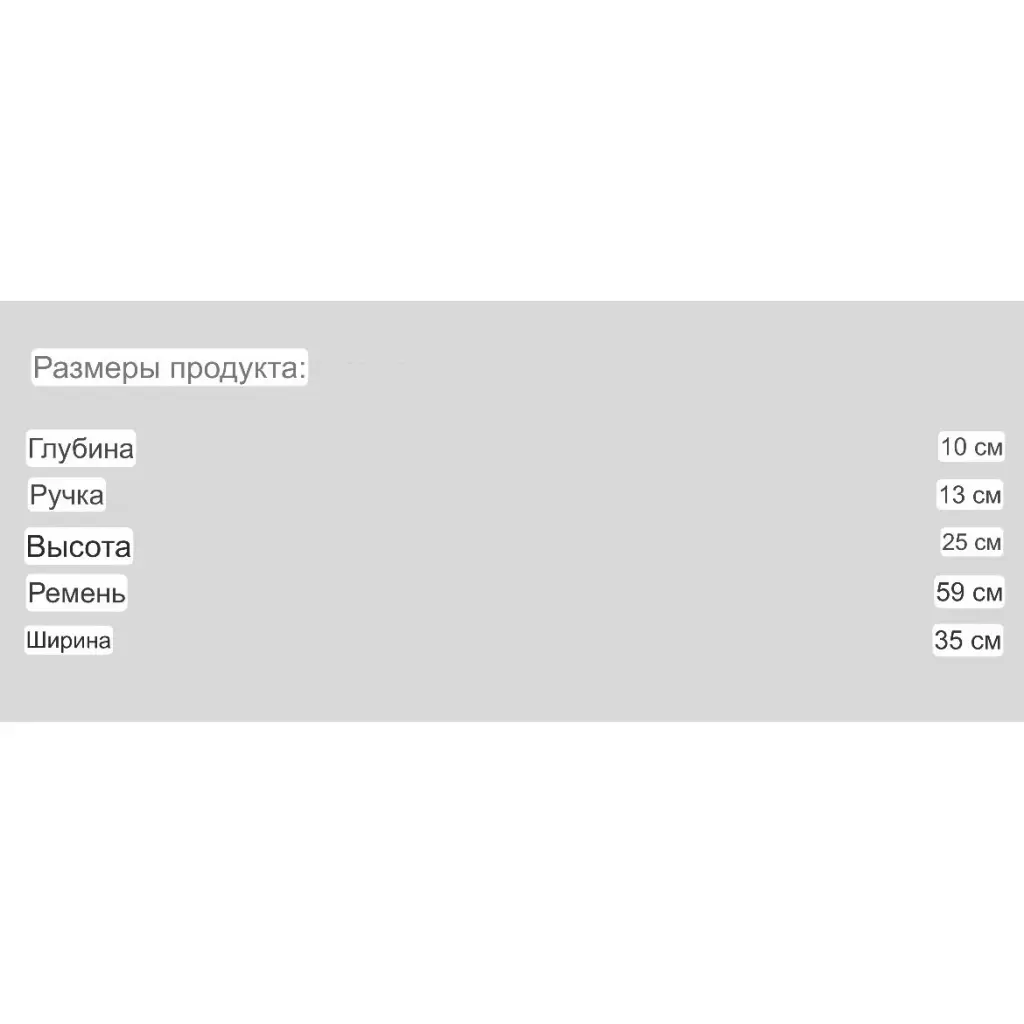 Размеры продукта:

Глубина 10 см
Ручка 13 см
Высота 25 см
Ремень 59 см
Ширина 35 см